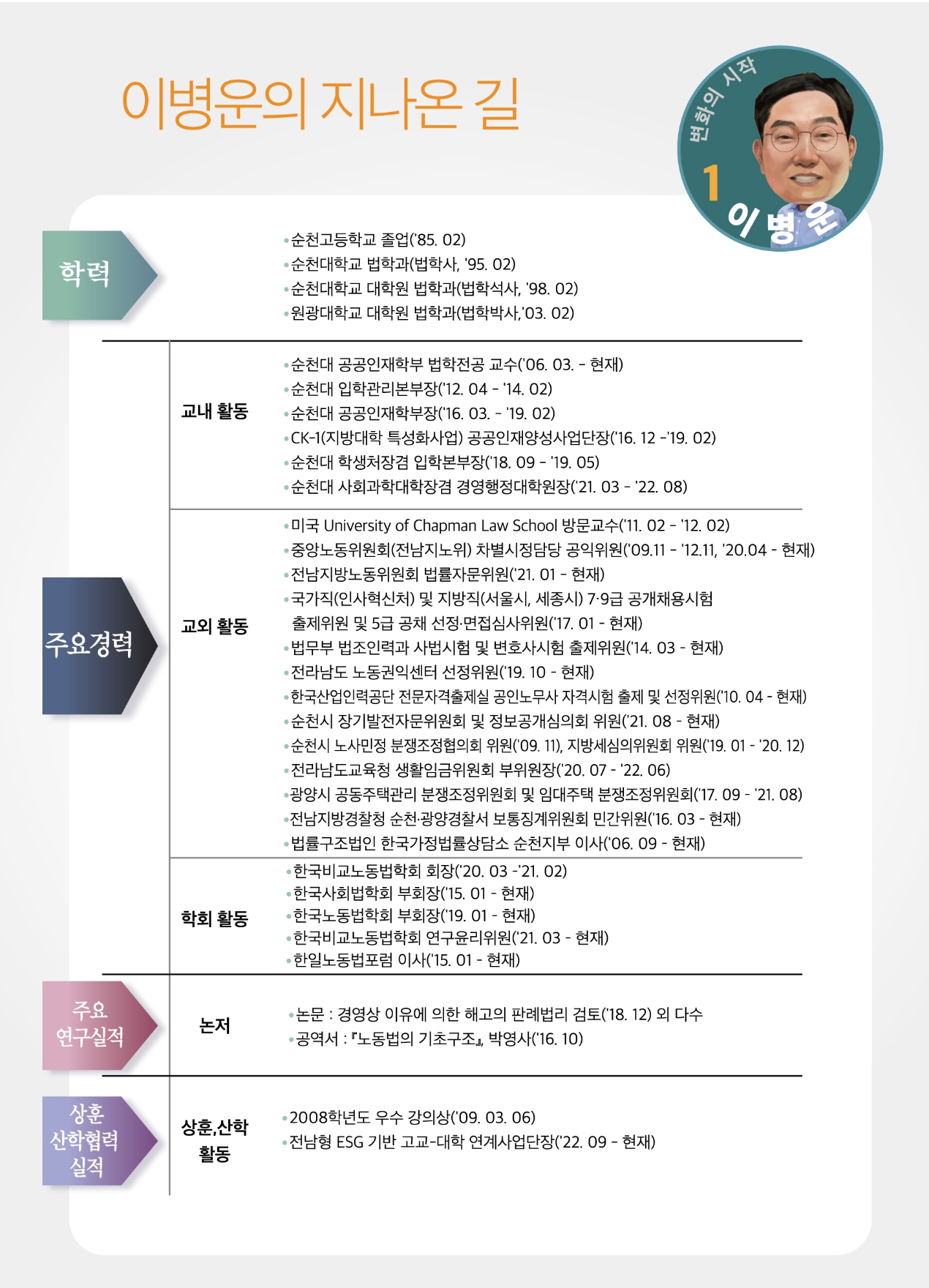 이병운의 지나온 길

변화의 시작 1 이병운

학력

•순천고등학교 졸업('85. 02)
•순천대학교 법학과(법학사, '95. 02)
•순천대학교 대학원 법학과(법학석사, '98. 02)
•원광대학교 대학원 법학과(법학박사,'03. 02)

주요경력

교내 활동

•순천대 공공인재학부 법학전공 교수('06. 03. - 현재)
•순천대 입학관리본부장('12. 04 - '14. 02)
•순천대 공공인재학부장('16. 03. - '19. 02)
•CK-1(지방대학 특성화사업) 공공인재양성사업단장('16. 12 -'19. 02)
•순천대 학생처장겸 입학본부장('18. 09 - '19. 05)
•순천대 사회과학대학장겸 경영행정대학원장('21. 03 - '22. 08)

교외 활동

•미국 University of Chapman Law School 방문교수('11. 02 - '12. 02)
•중앙노동위원회(전남지노위) 차별시정담당 공익위원('09.11 - '12.11, '20.04 - 현재)
•전남지방노동위원회 법률자문위원('21. 01 - 현재)
•국가직(인사혁신처) 및 지방직(서울시, 세종시) 7·9급 공개채용시험 출제위원 및 5급 공채 선정·면접심사위원('17. 01 - 현재)
•법무부 법조인력과 사법시험 및 변호사시험 출제위원('14. 03 - 현재)
•전라남도 노동권익센터 선정위원('19. 10 - 현재)
•한국산업인력공단 전문자격출제실 공인노무사 자격시험 출제 및 선정위원('10. 04 - 현재)
•순천시 장기발전자문위원회 및 정보공개심의회 위원('21. 08 - 현재)
•순천시 노사민정 분쟁조정협의회 위원('09. 11), 지방세심의위원회 위원('19. 01 - '20. 12)
•전라남도교육청 생활임금위원회 부위원장('20. 07 - '22. 06)
•광양시 공동주택관리 분쟁조정위원회 및 임대주택 분쟁조정위원회('17. 09 - '21. 08)
•전남지방경찰청 순천·광양경찰서 보통징계위원회 민간위원('16. 03 - 현재)
•법률구조법인 한국가정법률상담소 순천지부 이사('06. 09 - 현재)

학회 활동

•한국비교노동법학회 회장('20. 03 -'21. 02)
•한국사회법학회 부회장('15. 01 - 현재)
•한국노동법학회 부회장('19. 01 - 현재)
•한국비교노동법학회 연구윤리위원('21. 03 - 현재)
•한일노동법포럼 이사('15. 01 - 현재)

주요 연구실적

논저

•논문 : 경영상 이유에 의한 해고의 판례법리 검토('18. 12) 외 다수
•공역서 : 『노동법의 기초구조』, 박영사('16. 10)

상훈 산학협력 실적

상훈,산학 활동

•2008학년도 우수 강의상('09. 03. 06)
•전남형 ESG 기반 고교-대학 연계사업단장('22. 09 - 현재)